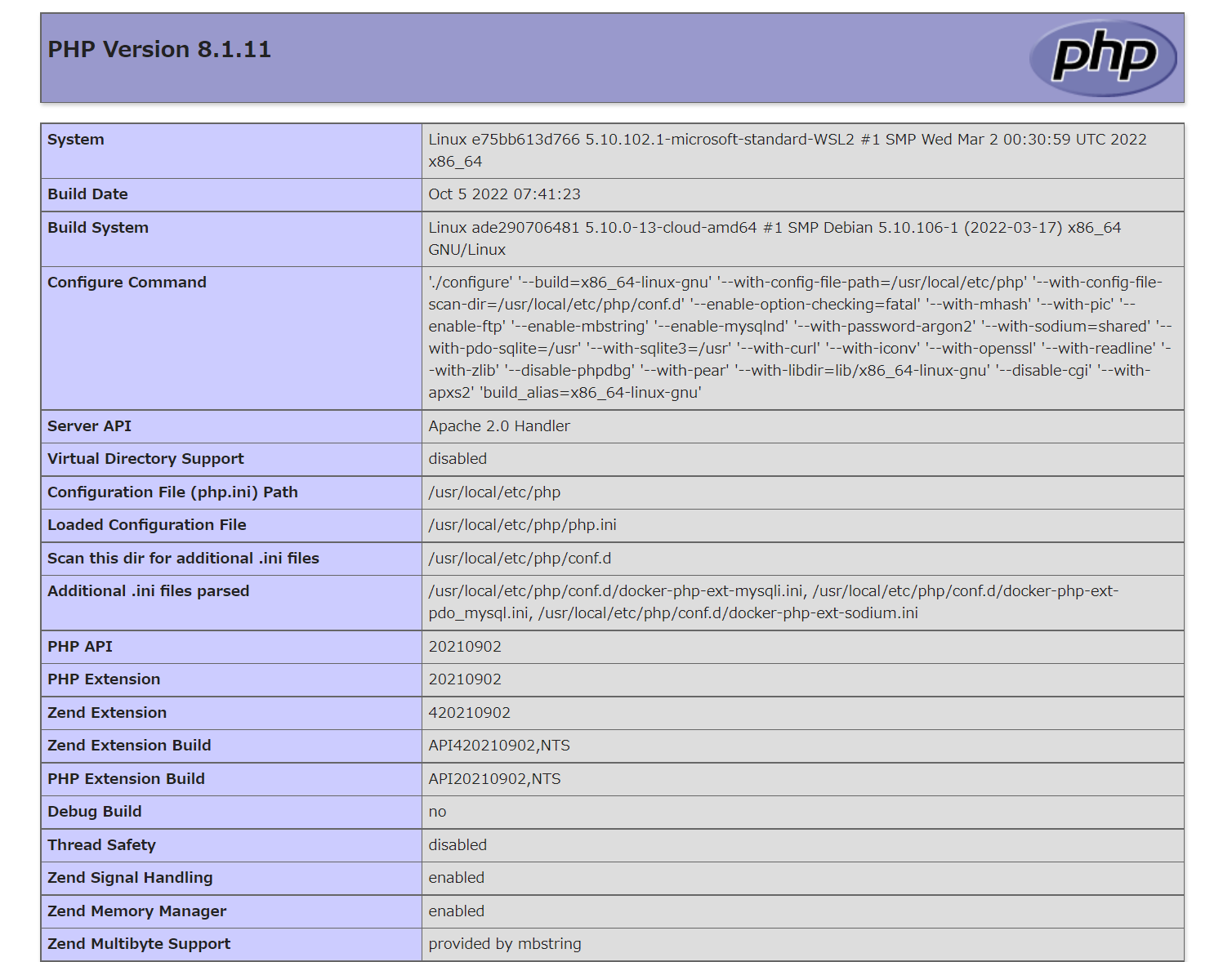 PHP Version 8.1.11

php

| System | Linux e75bb613d766 5.10.102.1-microsoft-standard-WSL2 #1 SMP Wed Mar 2 00:30:59 UTC 2022 x86_64 |
|---|---|
| Build Date | Oct 5 2022 07:41:23 |
| Build System | Linux ade290706481 5.10.0-13-cloud-amd64 #1 SMP Debian 5.10.106-1 (2022-03-17) x86_64 GNU/Linux |
| Configure Command | './configure' '--build=x86_64-linux-gnu' '--with-config-file-path=/usr/local/etc/php' '--with-config-file-scan-dir=/usr/local/etc/php/conf.d' '--enable-option-checking=fatal' '--with-mhash' '--with-pic' '--enable-ftp' '--enable-mbstring' '--enable-mysqlnd' '--with-password-argon2' '--with-sodium=shared' '--with-pdo-sqlite=/usr' '--with-sqlite3=/usr' '--with-curl' '--with-iconv' '--with-openssl' '--with-readline' '--with-zlib' '--disable-phpdbg' '--with-pear' '--with-libdir=lib/x86_64-linux-gnu' '--disable-cgi' '--with-apxs2' 'build_alias=x86_64-linux-gnu' |
| Server API | Apache 2.0 Handler |
| Virtual Directory Support | disabled |
| Configuration File (php.ini) Path | /usr/local/etc/php |
| Loaded Configuration File | /usr/local/etc/php/php.ini |
| Scan this dir for additional .ini files | /usr/local/etc/php/conf.d |
| Additional .ini files parsed | /usr/local/etc/php/conf.d/docker-php-ext-mysqli.ini, /usr/local/etc/php/conf.d/docker-php-ext-pdo_mysql.ini, /usr/local/etc/php/conf.d/docker-php-ext-sodium.ini |
| PHP API | 20210902 |
| PHP Extension | 20210902 |
| Zend Extension | 420210902 |
| Zend Extension Build | API420210902,NTS |
| PHP Extension Build | API20210902,NTS |
| Debug Build | no |
| Thread Safety | disabled |
| Zend Signal Handling | enabled |
| Zend Memory Manager | enabled |
| Zend Multibyte Support | provided by mbstring |